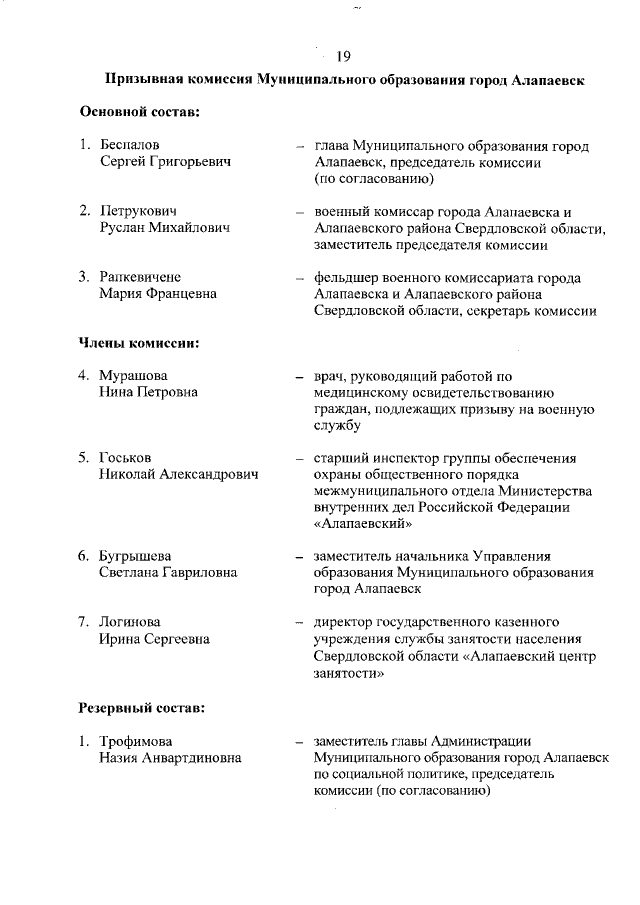 19

Призывная комиссия Муниципального образования город Алапаевск

Основной состав:

1. Беспалов Сергей Григорьевич – глава Муниципального образования город Алапаевск, председатель комиссии (по согласованию)

2. Петрукович Руслан Михайлович – военный комиссар города Алапаевска и Алапаевского района Свердловской области, заместитель председателя комиссии

3. Рапкевичене Мария Францевна – фельдшер военного комиссариата города Алапаевска и Алапаевского района Свердловской области, секретарь комиссии

Члены комиссии:

4. Мурашова Нина Петровна – врач, руководящий работой по медицинскому освидетельствованию граждан, подлежащих призыву на военную службу

5. Госьков Николай Александрович – старший инспектор группы обеспечения охраны общественного порядка межмуниципального отдела Министерства внутренних дел Российской Федерации «Алапаевский»

6. Бугрышева Светлана Гавриловна – заместитель начальника Управления образования Муниципального образования город Алапаевск

7. Логинова Ирина Сергеевна – директор государственного казенного учреждения службы занятости населения Свердловской области «Алапаевский центр занятости»

Резервный состав:

1. Трофимова Назия Анвартдиновна – заместитель главы Администрации Муниципального образования город Алапаевск по социальной политике, председатель комиссии (по согласованию)